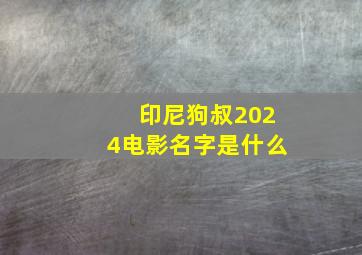 印尼狗叔2024电影名字是什么